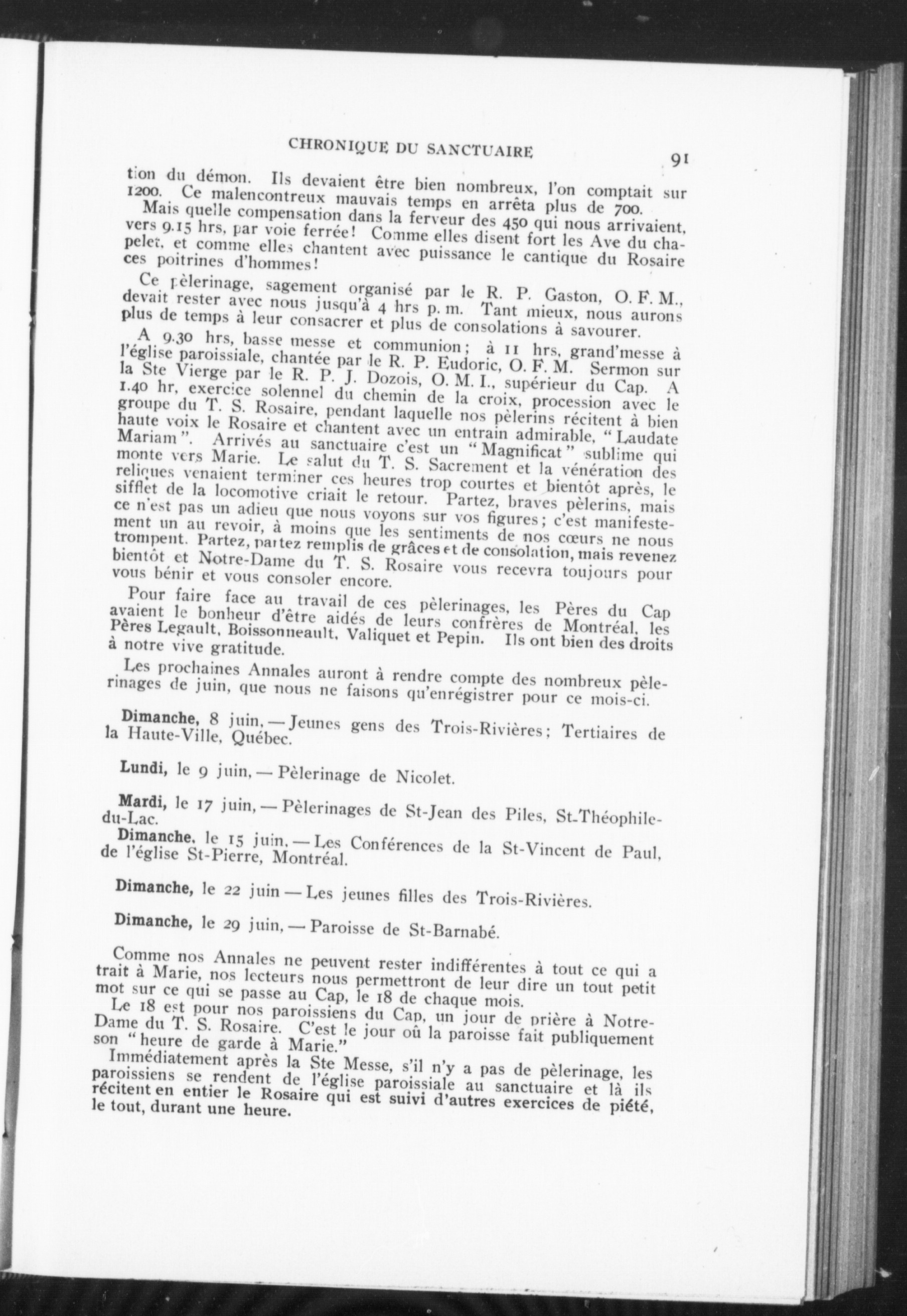 CHRONIQUE DU SANCTUAIRE

91

tion du démon. Ils devaient être bien nombreux, l'on comptait sur 1200. Ce malencontreux mauvais temps en arrêta plus de 700.

Mais quelle compensation dans la ferveur des 450 qui nous arrivaient, vers 9.15 hrs, par voie ferrée! Comme elles disent fort les Ave du chapelet, et comme elles chantent avec puissance le cantique du Rosaire ces poitrines d'hommes!

Ce pèlerinage, sagement organisé par le R. P. Gaston, O. F. M., devait rester avec nous jusqu'à 4 hrs p. m. Tant mieux, nous aurons plus de temps à leur consacrer et plus de consolations à savourer.

A 9.30 hrs, basse messe et communion; à 11 hrs, grand'messe à l'église paroissiale, chantée par le R. P. Eudoric, O. F. M. Sermon sur la Ste Vierge par le R. P. J. Dozois, O. M. I., supérieur du Cap. A 1.40 hr, exercice solennel du chemin de la croix, procession avec le groupe du T. S. Rosaire, pendant laquelle nos pèlerins récitent à bien haute voix le Rosaire et chantent avec un entrain admirable, "Laudate Mariam". Arrivés au sanctuaire c'est un "Magnificat" sublime qui monte vers Marie. Le salut du T. S. Sacrement et la vénération des reliques venaient terminer ces heures trop courtes et bientôt après, le sifflet de la locomotive criait le retour. Partez, braves pèlerins, mais ce n'est pas un adieu que nous voyons sur vos figures; c'est manifestement un au revoir, à moins que les sentiments de nos cœurs ne nous trompent. Partez, partez remplis de grâces et de consolation, mais revenez bientôt et Notre-Dame du T. S. Rosaire vous recevra toujours pour vous bénir et vous consoler encore.

Pour faire face au travail de ces pèlerinages, les Pères du Cap avaient le bonheur d'être aidés de leurs confrères de Montréal, les Pères Legault, Boissonneault, Valiquet et Pepin. Ils ont bien des droits à notre vive gratitude.

Les prochaines Annales auront à rendre compte des nombreux pèlerinages de juin, que nous ne faisons qu'enrégistrer pour ce mois-ci.

Dimanche, 8 juin, — Jeunes gens des Trois-Rivières; Tertiaires de la Haute-Ville, Québec.

Lundi, le 9 juin, — Pèlerinage de Nicolet.

Mardi, le 17 juin, — Pèlerinages de St-Jean des Piles, St-Théophile-du-Lac.

Dimanche, le 15 juin, — Les Conférences de la St-Vincent de Paul, de l'église St-Pierre, Montréal.

Dimanche, le 22 juin — Les jeunes filles des Trois-Rivières.

Dimanche, le 29 juin, — Paroisse de St-Barnabé.

Comme nos Annales ne peuvent rester indifférentes à tout ce qui a trait à Marie, nos lecteurs nous permettront de leur dire un tout petit mot sur ce qui se passe au Cap, le 18 de chaque mois.

Le 18 est pour nos paroissiens du Cap, un jour de prière à Notre-Dame du T. S. Rosaire. C'est le jour où la paroisse fait publiquement son "heure de garde à Marie."

Immédiatement après la Ste Messe, s'il n'y a pas de pèlerinage, les paroissiens se rendent de l'église paroissiale au sanctuaire et là ils récitent en entier le Rosaire qui est suivi d'autres exercices de piété, le tout, durant une heure.